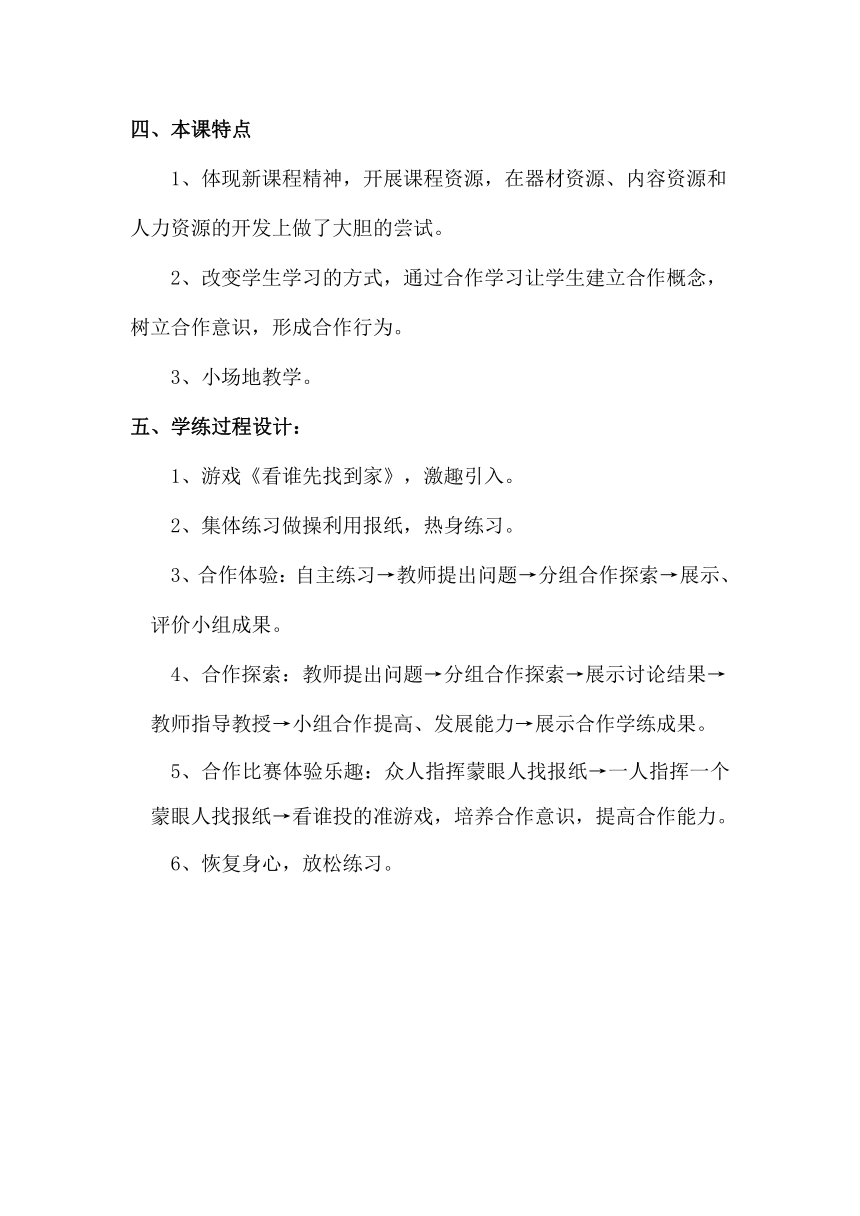 四、本课特点

1、体现新课程精神，开展课程资源，在器材资源、内容资源和人力资源的开发上做了大胆的尝试。

2、改变学生学习的方式，通过合作学习让学生建立合作概念，树立合作意识，形成合作行为。

3、小场地教学。

五、学练过程设计：

1、游戏《看谁先找到家》，激趣引入。

2、集体练习做操利用报纸，热身练习。

3、合作体验：自主练习→教师提出问题→分组合作探索→展示、评价小组成果。

4、合作探索：教师提出问题→分组合作探索→展示讨论结果→教师指导教授→小组合作提高、发展能力→展示合作学练成果。

5、合作比赛体验乐趣：众人指挥蒙眼人找报纸→一人指挥一个蒙眼人找报纸→看谁投的准游戏，培养合作意识，提高合作能力。

6、恢复身心，放松练习。